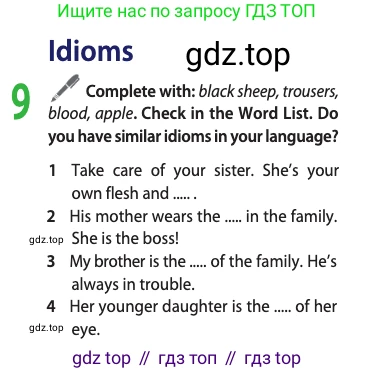 Ищите нас по запросу ГДЗ ТОП

Idioms

gdz.top

9 Complete with: black sheep, trousers, blood, apple. Check in the Word List. Do you have similar idioms in your language?

1 Take care of your sister. She's your own flesh and ..... .

2 His mother wears the ..... in the family. She is the boss!

gdz.top

3 My brother is the ..... of the family. He's always in trouble.

4 Her younger daughter is the ..... of her eye.

gdz.top

gdz top // гдз топ // гдз top